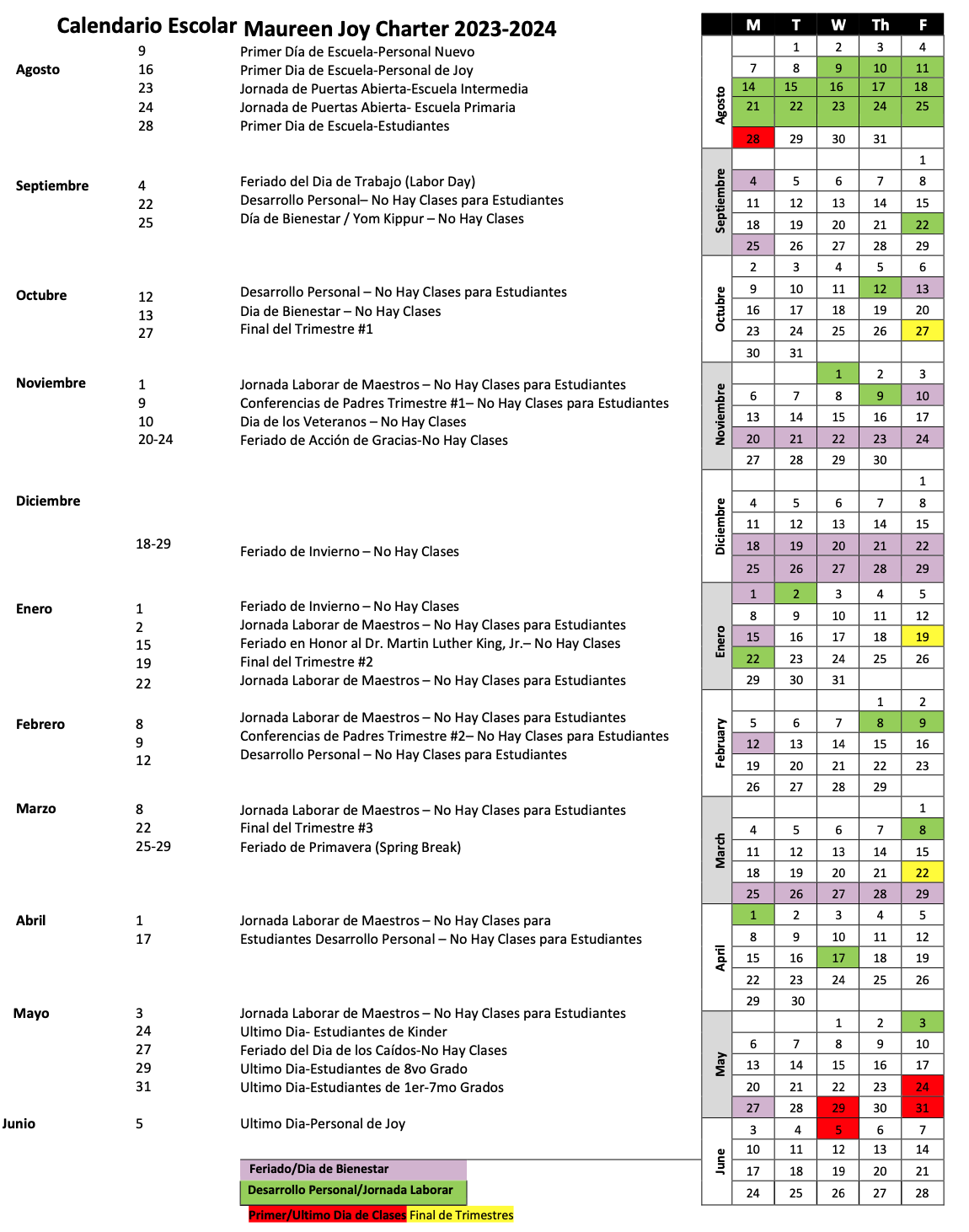 Calendario Escolar Maureen Joy Charter 2023-2024

Agosto
9 Primer Día de Escuela-Personal Nuevo
16 Primer Dia de Escuela-Personal de Joy
23 Jornada de Puertas Abierta-Escuela Intermedia
24 Jornada de Puertas Abierta- Escuela Primaria
28 Primer Dia de Escuela-Estudiantes

Septiembre
4 Feriado del Dia de Trabajo (Labor Day)
22 Desarrollo Personal– No Hay Clases para Estudiantes
25 Día de Bienestar / Yom Kippur – No Hay Clases

Octubre
12 Desarrollo Personal – No Hay Clases para Estudiantes
13 Dia de Bienestar – No Hay Clases
27 Final del Trimestre #1

Noviembre
1 Jornada Laborar de Maestros – No Hay Clases para Estudiantes
9 Conferencias de Padres Trimestre #1– No Hay Clases para Estudiantes
10 Dia de los Veteranos – No Hay Clases
20-24 Feriado de Acción de Gracias-No Hay Clases

Diciembre
18-29 Feriado de Invierno – No Hay Clases

Enero
1 Feriado de Invierno – No Hay Clases
2 Jornada Laborar de Maestros – No Hay Clases para Estudiantes
15 Feriado en Honor al Dr. Martin Luther King, Jr.– No Hay Clases
19 Final del Trimestre #2
22 Jornada Laborar de Maestros – No Hay Clases para Estudiantes

Febrero
8 Jornada Laborar de Maestros – No Hay Clases para Estudiantes
9 Conferencias de Padres Trimestre #2– No Hay Clases para Estudiantes
12 Desarrollo Personal – No Hay Clases para Estudiantes

Marzo
8 Jornada Laborar de Maestros – No Hay Clases para Estudiantes
22 Final del Trimestre #3
25-29 Feriado de Primavera (Spring Break)

Abril
1 Jornada Laborar de Maestros – No Hay Clases para
17 Estudiantes Desarrollo Personal – No Hay Clases para Estudiantes

Mayo
3 Jornada Laborar de Maestros – No Hay Clases para Estudiantes
24 Ultimo Dia- Estudiantes de Kinder
27 Feriado del Dia de los Caídos-No Hay Clases
29 Ultimo Dia-Estudiantes de 8vo Grado
31 Ultimo Dia-Estudiantes de 1er-7mo Grados

Junio
5 Ultimo Dia-Personal de Joy

Feriado/Dia de Bienestar
Desarrollo Personal/Jornada Laborar
Primer/Ultimo Dia de Clases Final de Trimestres

| | M | T | W | Th | F |
|---|---|---|---|---|---|
| Agosto | | 1 | 2 | 3 | 4 |
| | 7 | 8 | 9 | 10 | 11 |
| | 14 | 15 | 16 | 17 | 18 |
| | 21 | 22 | 23 | 24 | 25 |
| | 28 | 29 | 30 | 31 | |
| Septiembre | | | | | 1 |
| | 4 | 5 | 6 | 7 | 8 |
| | 11 | 12 | 13 | 14 | 15 |
| | 18 | 19 | 20 | 21 | 22 |
| | 25 | 26 | 27 | 28 | 29 |
| Octubre | 2 | 3 | 4 | 5 | 6 |
| | 9 | 10 | 11 | 12 | 13 |
| | 16 | 17 | 18 | 19 | 20 |
| | 23 | 24 | 25 | 26 | 27 |
| | 30 | 31 | | | |
| Noviembre | | | 1 | 2 | 3 |
| | 6 | 7 | 8 | 9 | 10 |
| | 13 | 14 | 15 | 16 | 17 |
| | 20 | 21 | 22 | 23 | 24 |
| | 27 | 28 | 29 | 30 | |
| Diciembre | | | | | 1 |
| | 4 | 5 | 6 | 7 | 8 |
| | 11 | 12 | 13 | 14 | 15 |
| | 18 | 19 | 20 | 21 | 22 |
| | 25 | 26 | 27 | 28 | 29 |
| Enero | 1 | 2 | 3 | 4 | 5 |
| | 8 | 9 | 10 | 11 | 12 |
| | 15 | 16 | 17 | 18 | 19 |
| | 22 | 23 | 24 | 25 | 26 |
| | 29 | 30 | 31 | | |
| February | | | | 1 | 2 |
| | 5 | 6 | 7 | 8 | 9 |
| | 12 | 13 | 14 | 15 | 16 |
| | 19 | 20 | 21 | 22 | 23 |
| | 26 | 27 | 28 | 29 | |
| March | | | | | 1 |
| | 4 | 5 | 6 | 7 | 8 |
| | 11 | 12 | 13 | 14 | 15 |
| | 18 | 19 | 20 | 21 | 22 |
| | 25 | 26 | 27 | 28 | 29 |
| April | 1 | 2 | 3 | 4 | 5 |
| | 8 | 9 | 10 | 11 | 12 |
| | 15 | 16 | 17 | 18 | 19 |
| | 22 | 23 | 24 | 25 | 26 |
| | 29 | 30 | | | |
| May | | | 1 | 2 | 3 |
| | 6 | 7 | 8 | 9 | 10 |
| | 13 | 14 | 15 | 16 | 17 |
| | 20 | 21 | 22 | 23 | 24 |
| | 27 | 28 | 29 | 30 | 31 |
| June | 3 | 4 | 5 | 6 | 7 |
| | 10 | 11 | 12 | 13 | 14 |
| | 17 | 18 | 19 | 20 | 21 |
| | 24 | 25 | 26 | 27 | 28 |